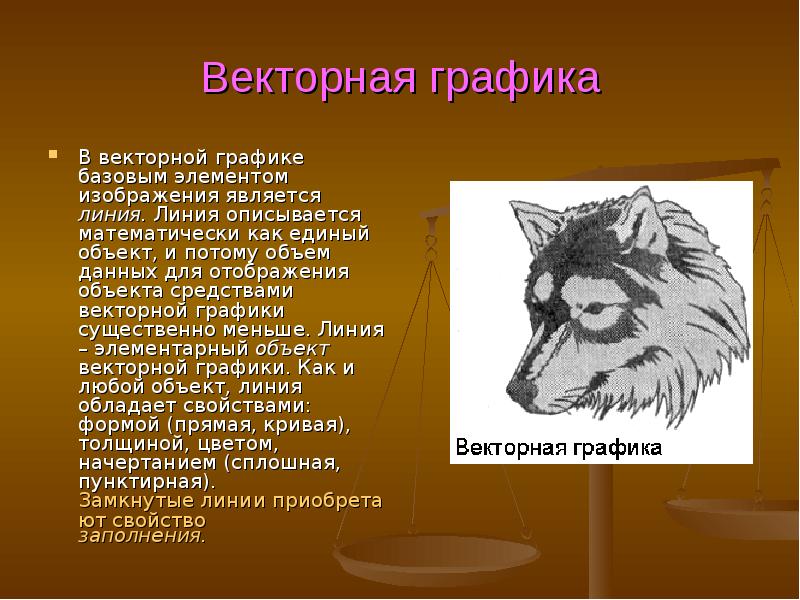 Векторная графика

В векторной графике базовым элементом изображения является линия. Линия описывается математически как единый объект, и потому объем данных для отображения объекта средствами векторной графики существенно меньше. Линия – элементарный объект векторной графики. Как и любой объект, линия обладает свойствами: формой (прямая, кривая), толщиной, цветом, начертанием (сплошная, пунктирная). Замкнутые линии приобретают свойство заполнения.

Векторная графика